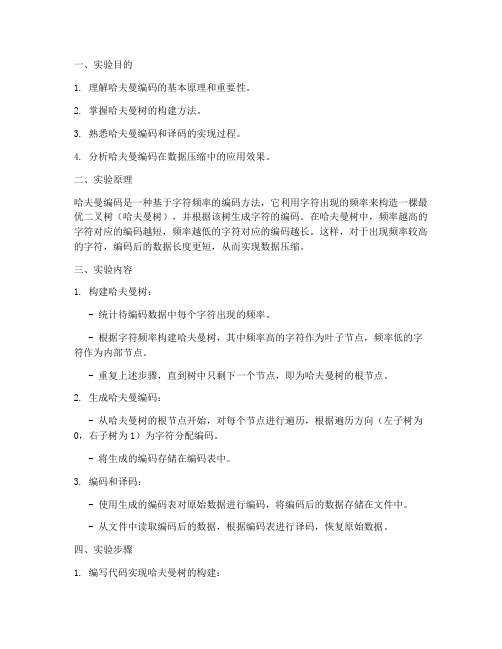 一、实验目的

1. 理解哈夫曼编码的基本原理和重要性。

2. 掌握哈夫曼树的构建方法。

3. 熟悉哈夫曼编码和译码的实现过程。

4. 分析哈夫曼编码在数据压缩中的应用效果。

二、实验原理

哈夫曼编码是一种基于字符频率的编码方法，它利用字符出现的频率来构造一棵最优二叉树（哈夫曼树），并根据该树生成字符的编码。在哈夫曼树中，频率越高的字符对应的编码越短，频率越低的字符对应的编码越长。这样，对于出现频率较高的字符，编码后的数据长度更短，从而实现数据压缩。

三、实验内容

1. 构建哈夫曼树：

- 统计待编码数据中每个字符出现的频率。

- 根据字符频率构建哈夫曼树，其中频率高的字符作为叶子节点，频率低的字符作为内部节点。

- 重复上述步骤，直到树中只剩下一个节点，即为哈夫曼树的根节点。

2. 生成哈夫曼编码：

- 从哈夫曼树的根节点开始，对每个节点进行遍历，根据遍历方向（左子树为0，右子树为1）为字符分配编码。

- 将生成的编码存储在编码表中。

3. 编码和译码：

- 使用生成的编码表对原始数据进行编码，将编码后的数据存储在文件中。

- 从文件中读取编码后的数据，根据编码表进行译码，恢复原始数据。

四、实验步骤

1. 编写代码实现哈夫曼树的构建：